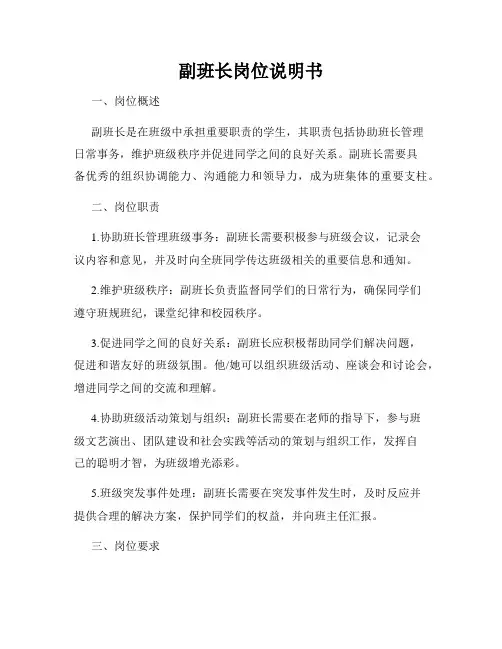 副班长岗位说明书

一、岗位概述

副班长是在班级中承担重要职责的学生，其职责包括协助班长管理日常事务，维护班级秩序并促进同学之间的良好关系。副班长需要具备优秀的组织协调能力、沟通能力和领导力，成为班集体的重要支柱。

二、岗位职责

1.协助班长管理班级事务：副班长需要积极参与班级会议，记录会议内容和意见，并及时向全班同学传达班级相关的重要信息和通知。

2.维护班级秩序：副班长负责监督同学们的日常行为，确保同学们遵守班规班纪，课堂纪律和校园秩序。

3.促进同学之间的良好关系：副班长应积极帮助同学们解决问题，促进和谐友好的班级氛围。他/她可以组织班级活动、座谈会和讨论会，增进同学之间的交流和理解。

4.协助班级活动策划与组织：副班长需要在老师的指导下，参与班级文艺演出、团队建设和社会实践等活动的策划与组织工作，发挥自己的聪明才智，为班级增光添彩。

5.班级突发事件处理：副班长需要在突发事件发生时，及时反应并提供合理的解决方案，保护同学们的权益，并向班主任汇报。

三、岗位要求